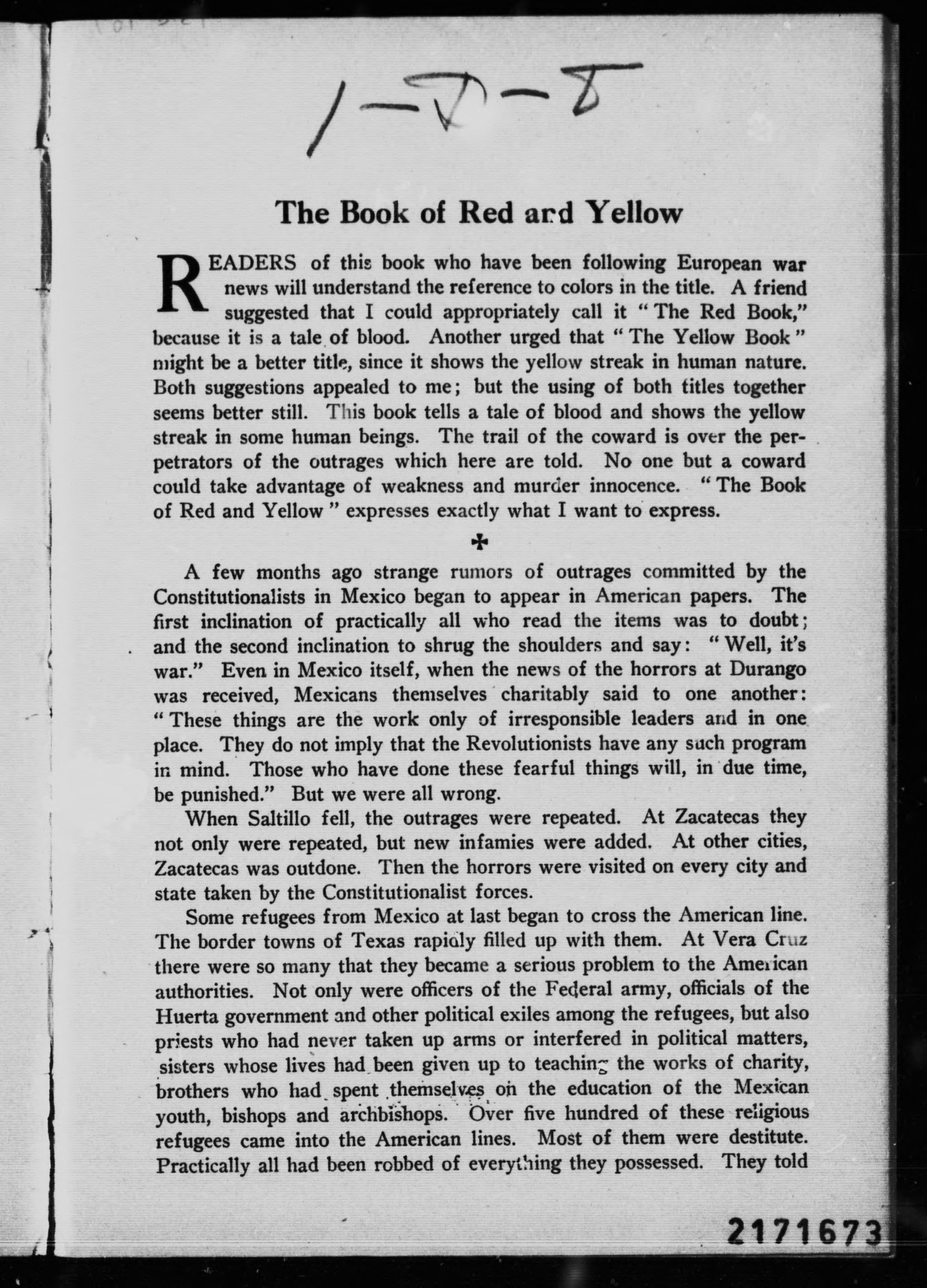 1-V-8

The Book of Red and Yellow

READERS of this book who have been following European war news will understand the reference to colors in the title. A friend suggested that I could appropriately call it "The Red Book," because it is a tale of blood. Another urged that "The Yellow Book" might be a better title, since it shows the yellow streak in human nature. Both suggestions appealed to me; but the using of both titles together seems better still. This book tells a tale of blood and shows the yellow streak in some human beings. The trail of the coward is over the perpetrators of the outrages which here are told. No one but a coward could take advantage of weakness and murder innocence. "The Book of Red and Yellow" expresses exactly what I want to express.

✠

A few months ago strange rumors of outrages committed by the Constitutionalists in Mexico began to appear in American papers. The first inclination of practically all who read the items was to doubt; and the second inclination to shrug the shoulders and say: "Well, it's war." Even in Mexico itself, when the news of the horrors at Durango was received, Mexicans themselves charitably said to one another: "These things are the work only of irresponsible leaders and in one place. They do not imply that the Revolutionists have any such program in mind. Those who have done these fearful things will, in due time, be punished." But we were all wrong.

When Saltillo fell, the outrages were repeated. At Zacatecas they not only were repeated, but new infamies were added. At other cities, Zacatecas was outdone. Then the horrors were visited on every city and state taken by the Constitutionalist forces.

Some refugees from Mexico at last began to cross the American line. The border towns of Texas rapidly filled up with them. At Vera Cruz there were so many that they became a serious problem to the American authorities. Not only were officers of the Federal army, officials of the Huerta government and other political exiles among the refugees, but also priests who had never taken up arms or interfered in political matters, sisters whose lives had been given up to teaching the works of charity, brothers who had spent themselves on the education of the Mexican youth, bishops and archbishops. Over five hundred of these religious refugees came into the American lines. Most of them were destitute. Practically all had been robbed of everything they possessed. They told

2171673